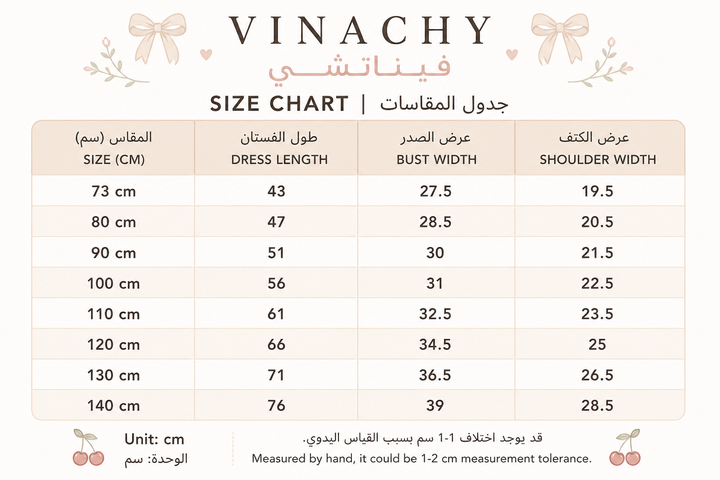 VINACHY
فيناتشي

SIZE CHART | جدول المقاسات

| المقاس (سم) SIZE (CM) | طول الفستان DRESS LENGTH | عرض الصدر BUST WIDTH | عرض الكتف SHOULDER WIDTH |
|---|---|---|---|
| 73 cm | 43 | 27.5 | 19.5 |
| 80 cm | 47 | 28.5 | 20.5 |
| 90 cm | 51 | 30 | 21.5 |
| 100 cm | 56 | 31 | 22.5 |
| 110 cm | 61 | 32.5 | 23.5 |
| 120 cm | 66 | 34.5 | 25 |
| 130 cm | 71 | 36.5 | 26.5 |
| 140 cm | 76 | 39 | 28.5 |

Unit: cm
الوحدة: سم

قد يوجد اختلاف 1-1 سم بسبب القياس اليدوي.
Measured by hand, it could be 1-2 cm measurement tolerance.